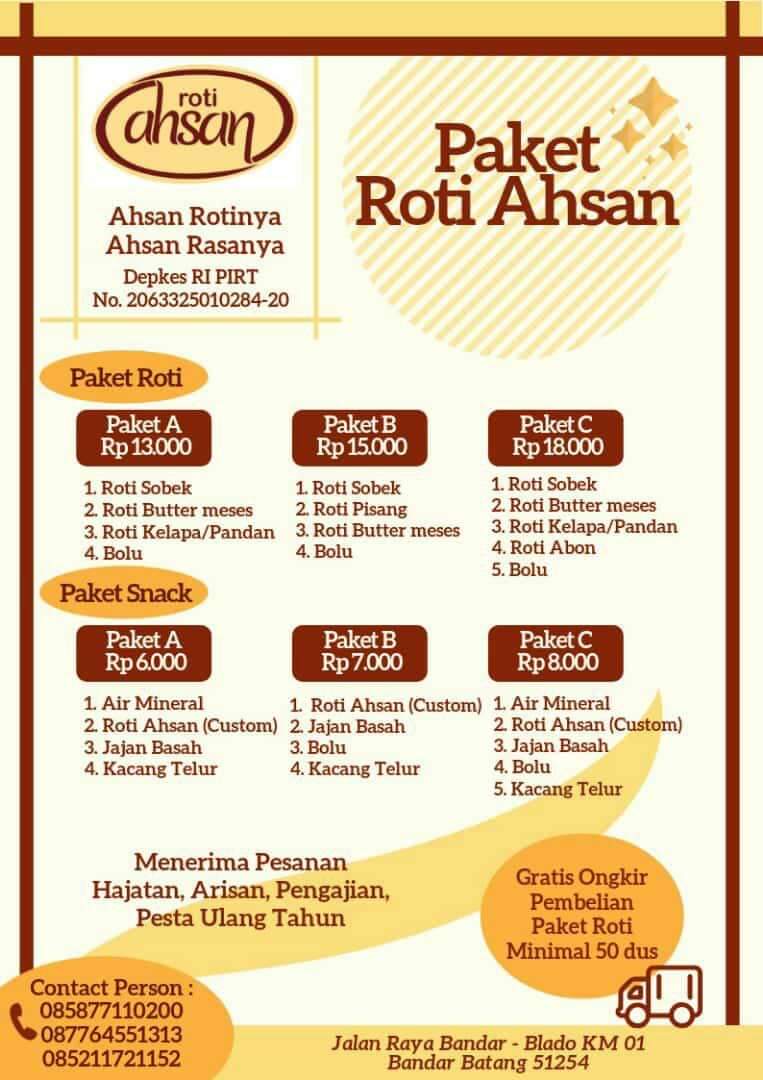 roti
ahsan

Ahsan Rotinya
Ahsan Rasanya
Depkes RI PIRT
No. 2063325010284-20

Paket
Roti Ahsan

Paket Roti

Paket A
Rp 13.000

1. Roti Sobek
2. Roti Butter meses
3. Roti Kelapa/Pandan
4. Bolu

Paket B
Rp 15.000

1. Roti Sobek
2. Roti Pisang
3. Roti Butter meses
4. Bolu

Paket C
Rp 18.000

1. Roti Sobek
2. Roti Butter meses
3. Roti Kelapa/Pandan
4. Roti Abon
5. Bolu

Paket Snack

Paket A
Rp 6.000

1. Air Mineral
2. Roti Ahsan (Custom)
3. Jajan Basah
4. Kacang Telur

Paket B
Rp 7.000

1. Roti Ahsan (Custom)
2. Jajan Basah
3. Bolu
4. Kacang Telur

Paket C
Rp 8.000

1. Air Mineral
2. Roti Ahsan (Custom)
3. Jajan Basah
4. Bolu
5. Kacang Telur

Menerima Pesanan
Hajatan, Arisan, Pengajian,
Pesta Ulang Tahun

Gratis Ongkir
Pembelian
Paket Roti
Minimal 50 dus

Contact Person :
085877110200
087764551313
085211721152

Jalan Raya Bandar - Blado KM 01
Bandar Batang 51254